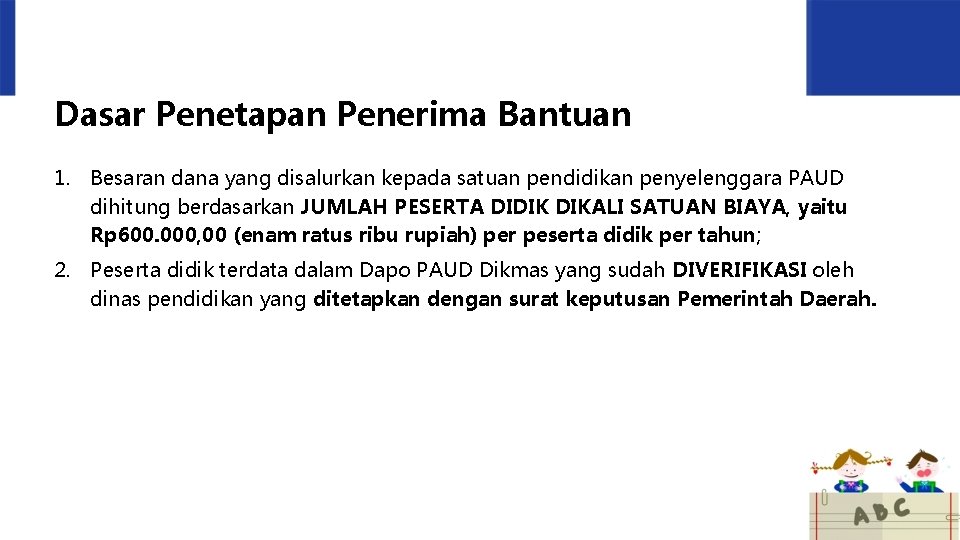 Dasar Penetapan Penerima Bantuan

1. Besaran dana yang disalurkan kepada satuan pendidikan penyelenggara PAUD dihitung berdasarkan JUMLAH PESERTA DIDIK DIKALI SATUAN BIAYA, yaitu Rp600.000,00 (enam ratus ribu rupiah) per peserta didik per tahun;
2. Peserta didik terdata dalam Dapo PAUD Dikmas yang sudah DIVERIFIKASI oleh dinas pendidikan yang ditetapkan dengan surat keputusan Pemerintah Daerah.

ABC